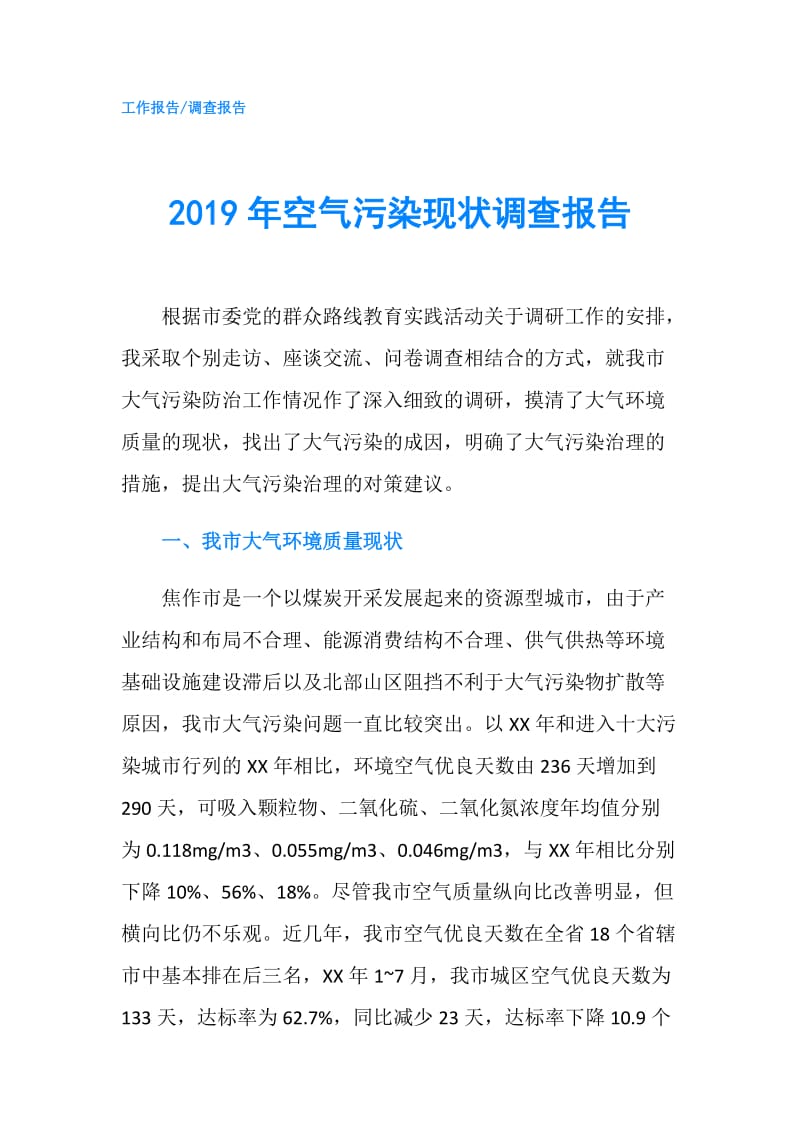 工作报告/调查报告

2019年空气污染现状调查报告

根据市委党的群众路线教育实践活动关于调研工作的安排，我采取个别走访、座谈交流、问卷调查相结合的方式，就我市大气污染防治工作情况作了深入细致的调研，摸清了大气环境质量的现状，找出了大气污染的成因，明确了大气污染治理的措施，提出大气污染治理的对策建议。

一、我市大气环境质量现状

焦作市是一个以煤炭开采发展起来的资源型城市，由于产业结构和布局不合理、能源消费结构不合理、供气供热等环境基础设施建设滞后以及北部山区阻挡不利于大气污染物扩散等原因，我市大气污染问题一直比较突出。以XX年和进入十大污染城市行列的XX年相比，环境空气优良天数由236天增加到290天，可吸入颗粒物、二氧化硫、二氧化氮浓度年均值分别为0.118mg/m3、0.055mg/m3、0.046mg/m3，与XX年相比分别下降10%、56%、18%。尽管我市空气质量纵向比改善明显，但横向比仍不乐观。近几年，我市空气优良天数在全省18个省辖市中基本排在后三名，XX年1~7月，我市城区空气优良天数为133天，达标率为62.7%，同比减少23天，达标率下降10.9个